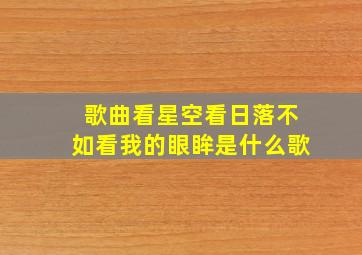 歌曲看星空看日落不如看我的眼眸是什么歌